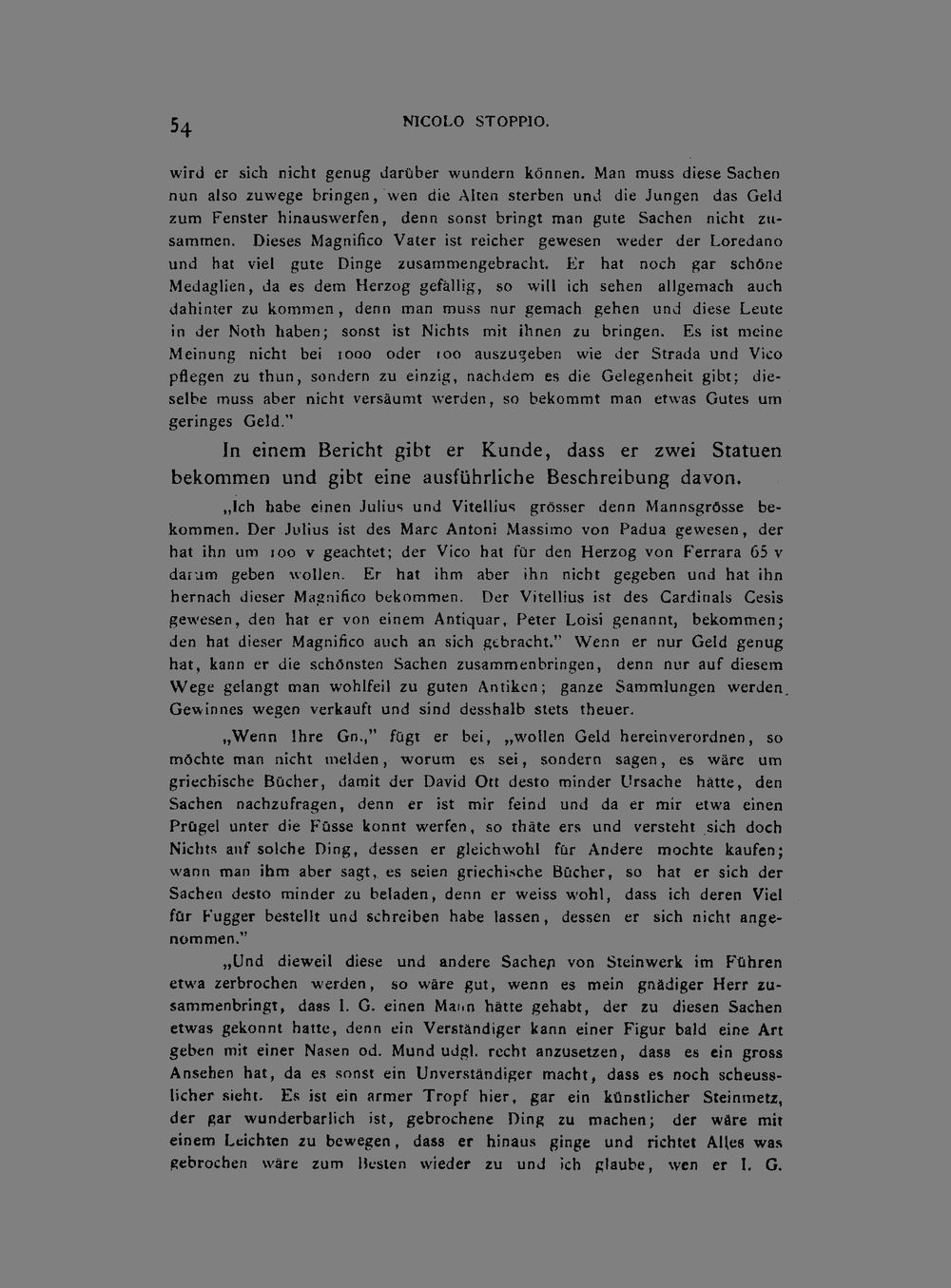 54 NICOLO STOPPIO.

wird er sich nicht genug darüber wundern können. Man muss diese Sachen nun also zuwege bringen, wen die Alten sterben und die Jungen das Geld zum Fenster hinauswerfen, denn sonst bringt man gute Sachen nicht zusammen. Dieses Magnifico Vater ist reicher gewesen weder der Loredano und hat viel gute Dinge zusammengebracht. Er hat noch gar schöne Medaglien, da es dem Herzog gefällig, so will ich sehen allgemach auch dahinter zu kommen, denn man muss nur gemach gehen und diese Leute in der Noth haben; sonst ist Nichts mit ihnen zu bringen. Es ist meine Meinung nicht bei 1000 oder 100 auszugeben wie der Strada und Vico pflegen zu thun, sondern zu einzig, nachdem es die Gelegenheit gibt; dieselbe muss aber nicht versäumt werden, so bekommt man etwas Gutes um geringes Geld."

In einem Bericht gibt er Kunde, dass er zwei Statuen bekommen und gibt eine ausführliche Beschreibung davon.

„Ich habe einen Julius und Vitellius grösser denn Mannsgrösse bekommen. Der Julius ist des Marc Antoni Massimo von Padua gewesen, der hat ihn um 100 v geachtet; der Vico hat für den Herzog von Ferrara 65 v darum geben wollen. Er hat ihm aber ihn nicht gegeben und hat ihn hernach dieser Magnifico bekommen. Der Vitellius ist des Cardinals Cesis gewesen, den hat er von einem Antiquar, Peter Loisi genannt, bekommen; den hat dieser Magnifico auch an sich gebracht." Wenn er nur Geld genug hat, kann er die schönsten Sachen zusammenbringen, denn nur auf diesem Wege gelangt man wohlfeil zu guten Antiken; ganze Sammlungen werden Gewinnes wegen verkauft und sind desshalb stets theuer.

„Wenn Ihre Gn.," fügt er bei, „wollen Geld hereinverordnen, so möchte man nicht melden, worum es sei, sondern sagen, es wäre um griechische Bücher, damit der David Ott desto minder Ursache hätte, den Sachen nachzufragen, denn er ist mir feind und da er mir etwa einen Prügel unter die Füsse konnt werfen, so thäte ers und versteht sich doch Nichts auf solche Ding, dessen er gleichwohl für Andere mochte kaufen; wann man ihm aber sagt, es seien griechische Bücher, so hat er sich der Sachen desto minder zu beladen, denn er weiss wohl, dass ich deren Viel für Fugger bestellt und schreiben habe lassen, dessen er sich nicht angenommen."

„Und dieweil diese und andere Sachen von Steinwerk im Führen etwa zerbrochen werden, so wäre gut, wenn es mein gnädiger Herr zusammenbringt, dass I. G. einen Mann hätte gehabt, der zu diesen Sachen etwas gekonnt hatte, denn ein Verständiger kann einer Figur bald eine Art geben mit einer Nasen od. Mund udgl. recht anzusetzen, dass es ein gross Ansehen hat, da es sonst ein Unverständiger macht, dass es noch scheusslicher sieht. Es ist ein armer Tropf hier, gar ein künstlicher Steinmetz, der gar wunderbarlich ist, gebrochene Ding zu machen; der wäre mit einem Leichten zu bewegen, dass er hinaus ginge und richtet Alles was gebrochen wäre zum Besten wieder zu und ich glaube, wen er I. G.